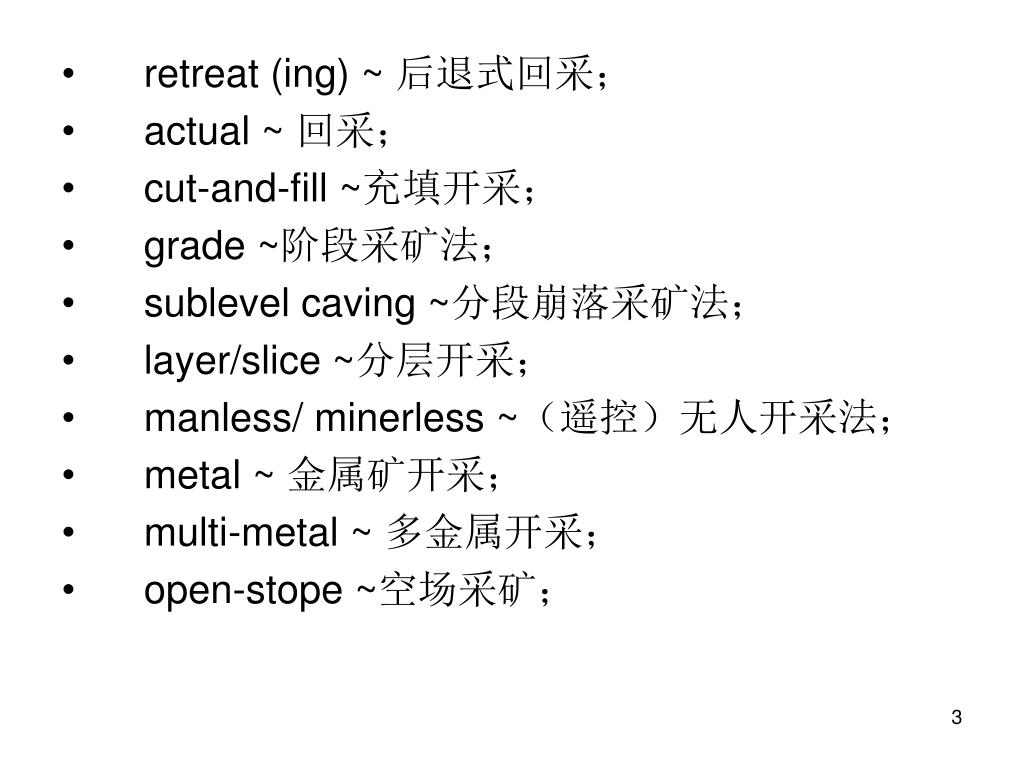 • retreat (ing) ~ 后退式回采；
• actual ~ 回采；
• cut-and-fill ~充填开采；
• grade ~阶段采矿法；
• sublevel caving ~分段崩落采矿法；
• layer/slice ~分层开采；
• manless/ minerless ~（遥控）无人开采法；
• metal ~ 金属矿开采；
• multi-metal ~ 多金属开采；
• open-stope ~空场采矿；

3